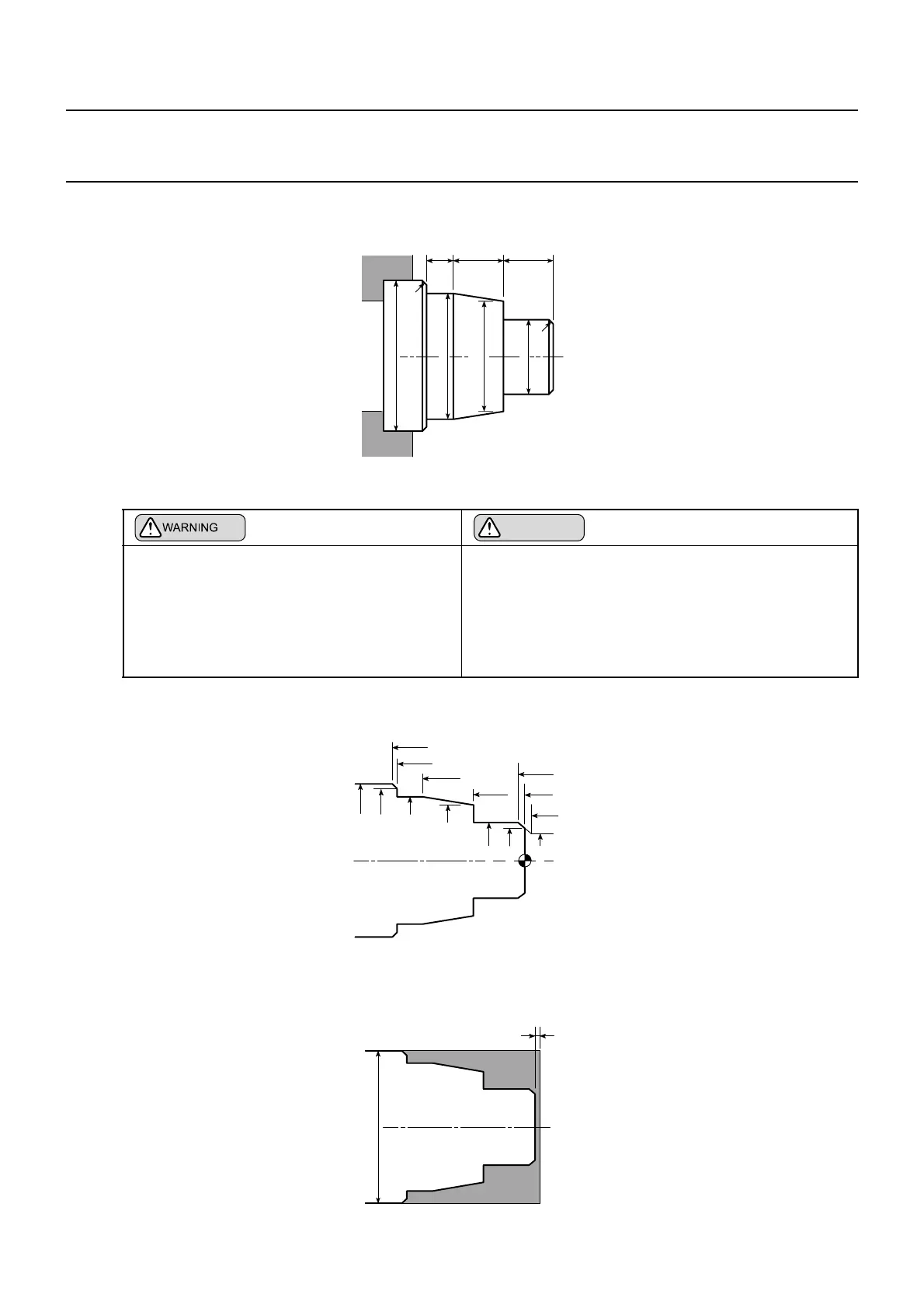 WARNING